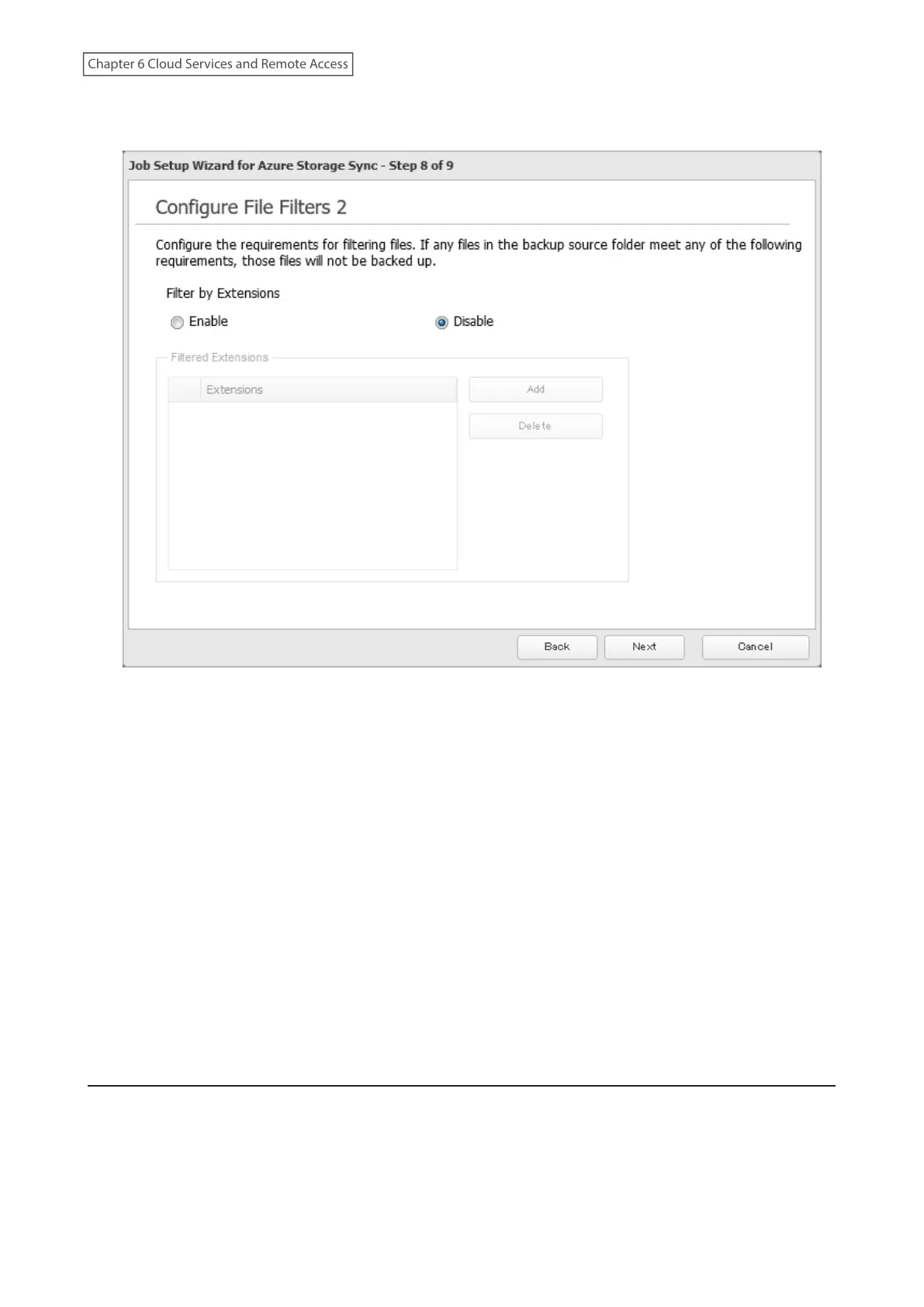 Chapter 6 Cloud Services and Remote Access

Job Setup Wizard for Azure Storage Sync - Step 8 of 9

Configure File Filters 2

Configure the requirements for filtering files. If any files in the backup source folder meet any of the following requirements, those files will not be backed up.

Filter by Extensions

Enable

Disable

Filtered Extensions

Extensions

Add

Delete

Back

Next

Cancel